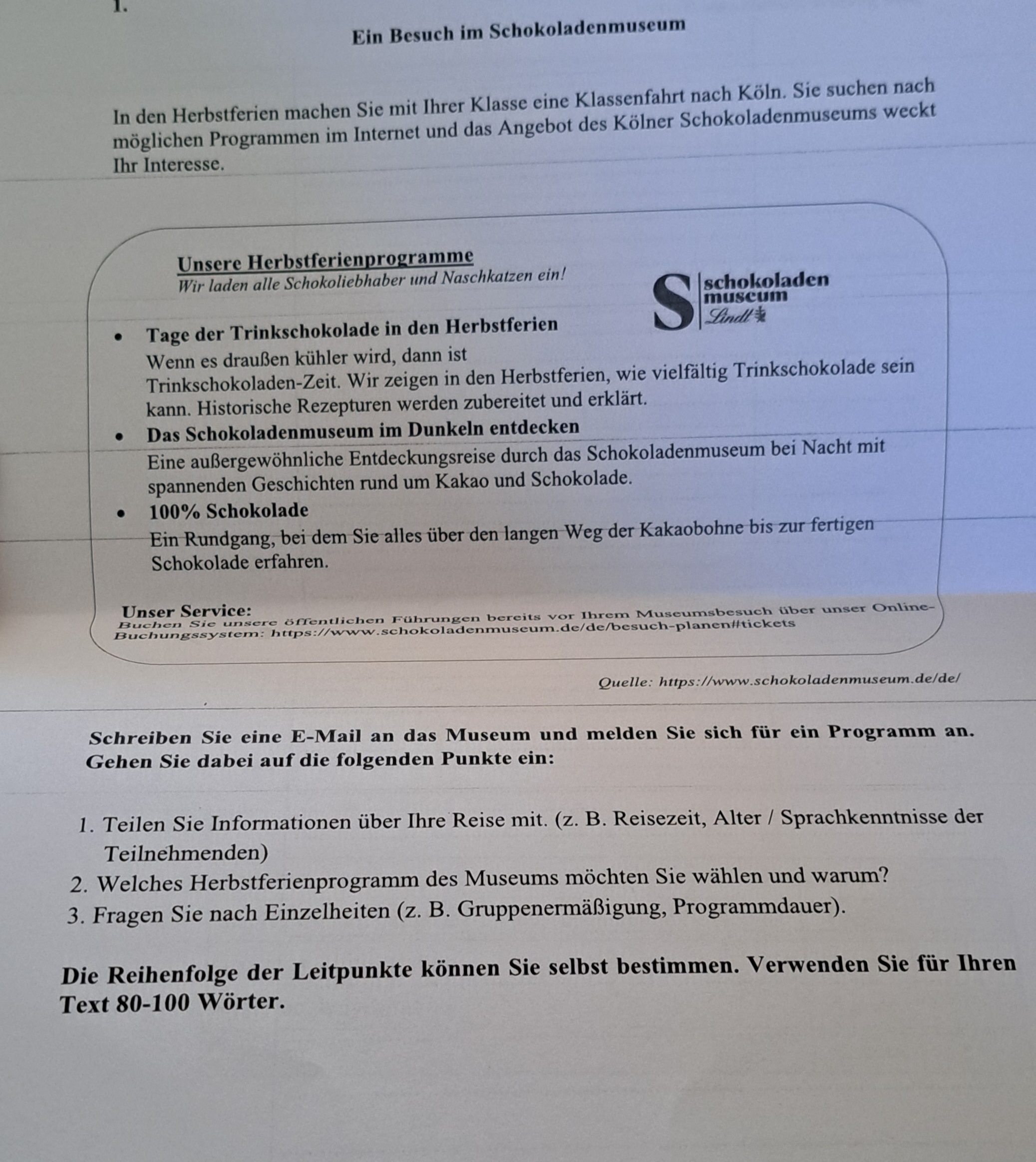 1.

Ein Besuch im Schokoladenmuseum

In den Herbstferien machen Sie mit Ihrer Klasse eine Klassenfahrt nach Köln. Sie suchen nach möglichen Programmen im Internet und das Angebot des Kölner Schokoladenmuseums weckt Ihr Interesse.

Unsere Herbstferienprogramme
Wir laden alle Schokoliebhaber und Naschkatzen ein!

S schokoladen museum Lindt

• Tage der Trinkschokolade in den Herbstferien
Wenn es draußen kühler wird, dann ist Trinkschokoladen-Zeit. Wir zeigen in den Herbstferien, wie vielfältig Trinkschokolade sein kann. Historische Rezepturen werden zubereitet und erklärt.

• Das Schokoladenmuseum im Dunkeln entdecken
Eine außergewöhnliche Entdeckungsreise durch das Schokoladenmuseum bei Nacht mit spannenden Geschichten rund um Kakao und Schokolade.

• 100% Schokolade
Ein Rundgang, bei dem Sie alles über den langen Weg der Kakaobohne bis zur fertigen Schokolade erfahren.

Unser Service:
Buchen Sie unsere öffentlichen Führungen bereits vor Ihrem Museumsbesuch über unser Online-Buchungssystem: https://www.schokoladenmuseum.de/de/besuch-planen#tickets

Quelle: https://www.schokoladenmuseum.de/de/

Schreiben Sie eine E-Mail an das Museum und melden Sie sich für ein Programm an. Gehen Sie dabei auf die folgenden Punkte ein:

1. Teilen Sie Informationen über Ihre Reise mit. (z. B. Reisezeit, Alter / Sprachkenntnisse der Teilnehmenden)
2. Welches Herbstferienprogramm des Museums möchten Sie wählen und warum?
3. Fragen Sie nach Einzelheiten (z. B. Gruppenermäßigung, Programmdauer).

Die Reihenfolge der Leitpunkte können Sie selbst bestimmen. Verwenden Sie für Ihren Text 80-100 Wörter.